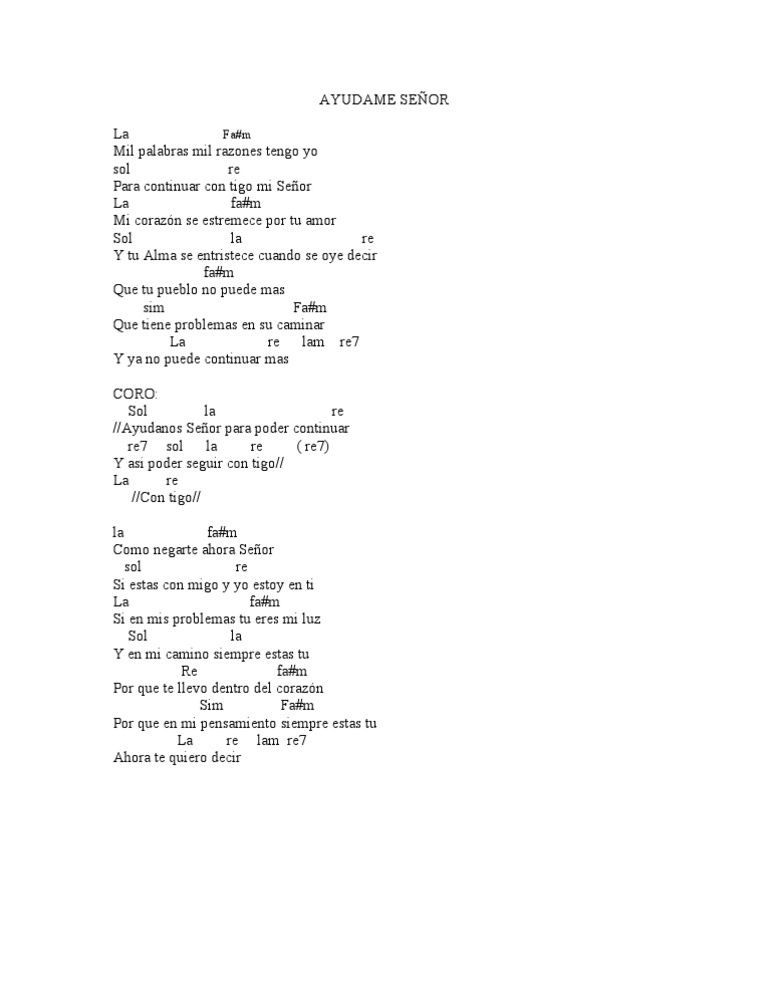 AYUDAME SEÑOR

La Fa#m
Mil palabras mil razones tengo yo
sol re
Para continuar con tigo mi Señor
La fa#m
Mi corazón se estremece por tu amor
Sol la re
Y tu Alma se entristece cuando se oye decir
fa#m
Que tu pueblo no puede mas
sim Fa#m
Que tiene problemas en su caminar
La re lam re7
Y ya no puede continuar mas

CORO:
Sol la re
//Ayudanos Señor para poder continuar
re7 sol la re ( re7)
Y asi poder seguir con tigo//
La re
//Con tigo//

la fa#m
Como negarte ahora Señor
sol re
Si estas con migo y yo estoy en ti
La fa#m
Si en mis problemas tu eres mi luz
Sol la
Y en mi camino siempre estas tu
Re fa#m
Por que te llevo dentro del corazón
Sim Fa#m
Por que en mi pensamiento siempre estas tu
La re lam re7
Ahora te quiero decir